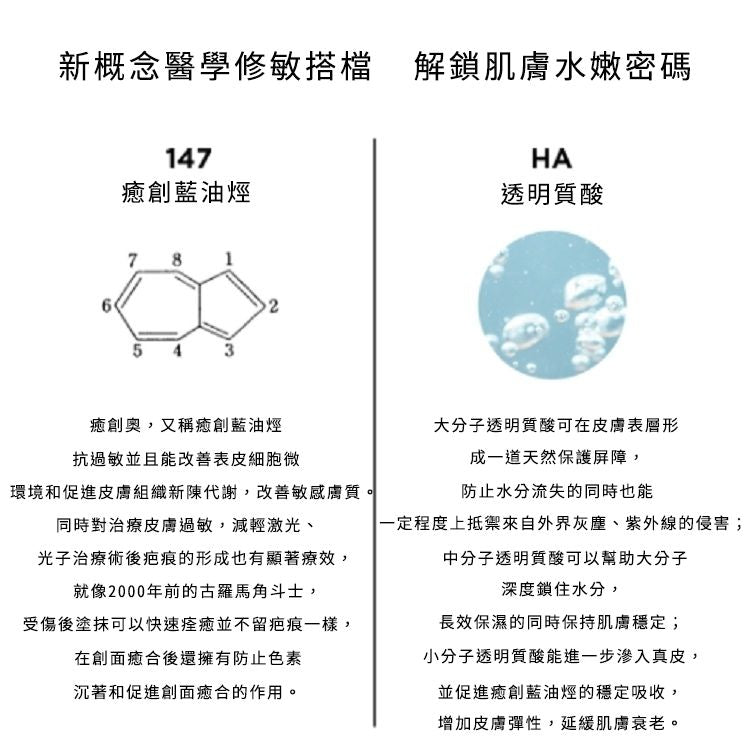 新概念醫學修敏搭檔 解鎖肌膚水嫩密碼

147
癒創藍油烴

7 8 1
6 2
5 4 3

癒創奧，又稱癒創藍油烴
抗過敏並且能改善表皮細胞微
環境和促進皮膚組織新陳代謝，改善敏感膚質。
同時對治療皮膚過敏，減輕激光、
光子治療術後疤痕的形成也有顯著療效，
就像2000年前的古羅馬角斗士，
受傷後塗抹可以快速痊癒並不留疤痕一樣，
在創面癒合後還擁有防止色素
沉著和促進創面癒合的作用。

HA
透明質酸

大分子透明質酸可在皮膚表層形
成一道天然保護屏障，
防止水分流失的同時也能
一定程度上抵禦來自外界灰塵、紫外線的侵害；
中分子透明質酸可以幫助大分子
深度鎖住水分，
長效保濕的同時保持肌膚穩定；
小分子透明質酸能進一步滲入真皮，
並促進癒創藍油烴的穩定吸收，
增加皮膚彈性，延緩肌膚衰老。